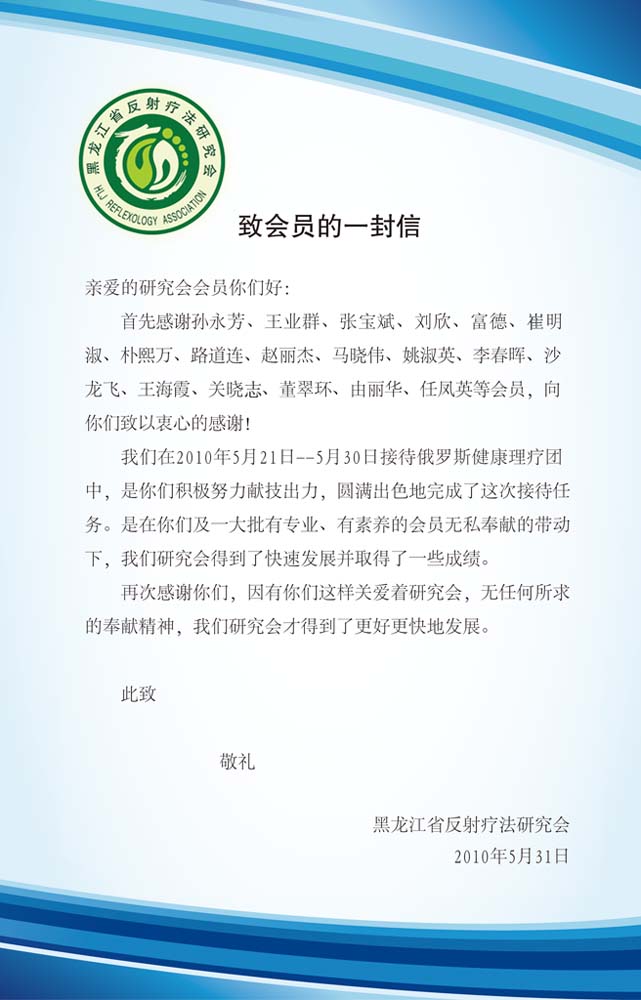 黑龙江省反射疗法研究会
HLJ REFLEXOLOGY ASSOCIATION

致会员的一封信

亲爱的研究会会员你们好：

首先感谢孙永芳、王业群、张宝斌、刘欣、富德、崔明淑、朴熙万、路道连、赵丽杰、马晓伟、姚淑英、李春晖、沙龙飞、王海霞、关晓志、董翠环、由丽华、任凤英等会员，向你们致以衷心的感谢！

我们在2010年5月21日--5月30日接待俄罗斯健康理疗团中，是你们积极努力献技出力，圆满出色地完成了这次接待任务。是在你们及一大批有专业、有素养的会员无私奉献的带动下，我们研究会得到了快速发展并取得了一些成绩。

再次感谢你们，因有你们这样关爱着研究会，无任何所求的奉献精神，我们研究会才得到了更好更快地发展。

此致

敬礼

黑龙江省反射疗法研究会
2010年5月31日